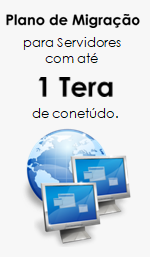 Plano de Migração

para Servidores com até

1 Tera

de conetúdo.